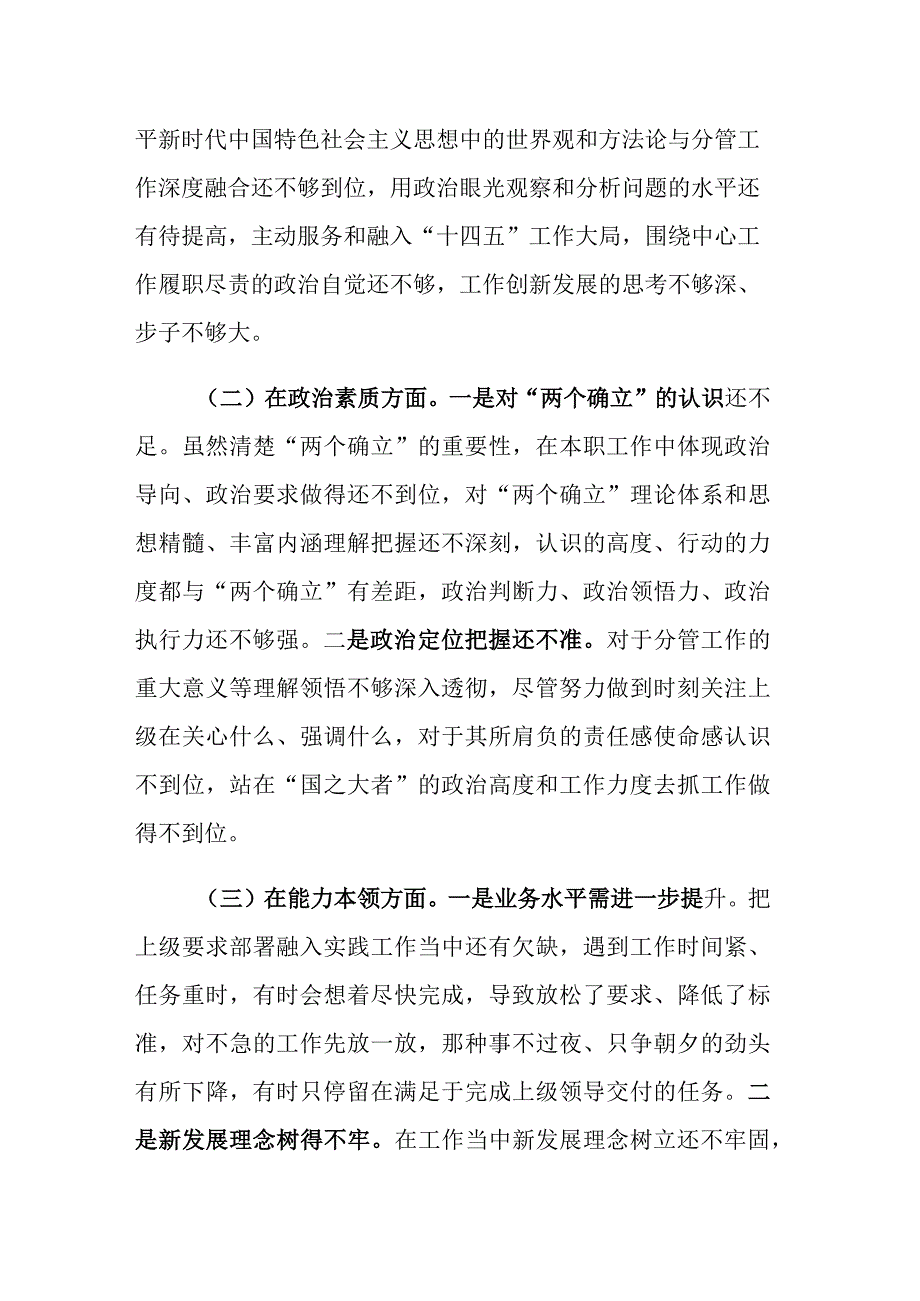 平新时代中国特色社会主义思想中的世界观和方法论与分管工作深度融合还不够到位，用政治眼光观察和分析问题的水平还有待提高，主动服务和融入“十四五”工作大局，围绕中心工作履职尽责的政治自觉还不够，工作创新发展的思考不够深、步子不够大。

（二）在政治素质方面。一是对“两个确立”的认识还不足。虽然清楚“两个确立”的重要性，在本职工作中体现政治导向、政治要求做得还不到位，对“两个确立”理论体系和思想精髓、丰富内涵理解把握还不深刻，认识的高度、行动的力度都与“两个确立”有差距，政治判断力、政治领悟力、政治执行力还不够强。二是政治定位把握还不准。对于分管工作的重大意义等理解领悟不够深入透彻，尽管努力做到时刻关注上级在关心什么、强调什么，对于其所肩负的责任感使命感认识不到位，站在“国之大者”的政治高度和工作力度去抓工作做得不到位。

（三）在能力本领方面。一是业务水平需进一步提升。把上级要求部署融入实践工作当中还有欠缺，遇到工作时间紧、任务重时，有时会想着尽快完成，导致放松了要求、降低了标准，对不急的工作先放一放，那种事不过夜、只争朝夕的劲头有所下降，有时只停留在满足于完成上级领导交付的任务。二是新发展理念树得不牢。在工作当中新发展理念树立还不牢固，